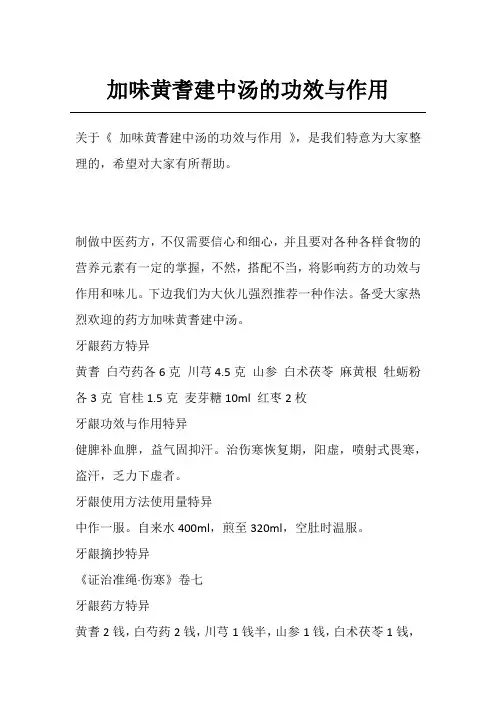 加味黄耆建中汤的功效与作用

关于《 加味黄耆建中汤的功效与作用 》，是我们特意为大家整理的，希望对大家有所帮助。

制做中医药方，不仅需要信心和细心，并且要对各种各样食物的营养元素有一定的掌握，不然，搭配不当，将影响药方的功效与作用和味儿。下边我们为大伙儿强烈推荐一种作法。备受大家热烈欢迎的药方加味黄耆建中汤。
牙龈药方特异
黄耆 白芍药各 6 克 川芎 4.5 克 山参 白术茯苓 麻黄根 牡蛎粉各 3 克 官桂 1.5 克 麦芽糖 10ml 红枣 2 枚
牙龈功效与作用特异
健脾补血脾，益气固抑汗。治伤寒恢复期，阳虚，喷射式畏寒，盗汗，乏力下虚者。
牙龈使用方法使用量特异
中作一服。自来水 400ml，煎至 320ml，空肚时温服。
牙龈摘抄特异
《证治准绳·伤寒》卷七
牙龈药方特异
黄耆 2 钱，白芍药 2 钱，川芎 1 钱半，山参 1 钱，白术茯苓 1 钱，